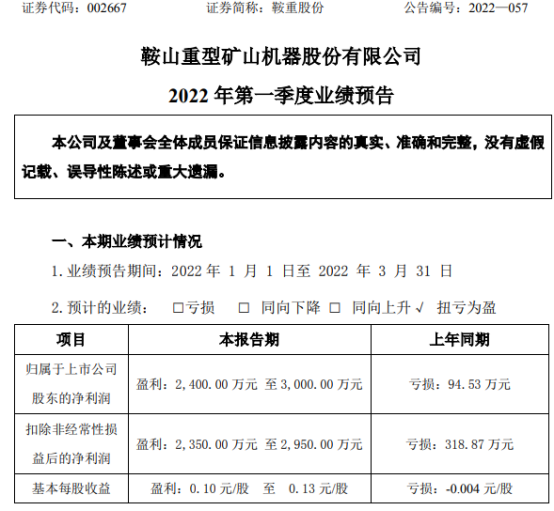 证券代码：002667 证券简称：鞍重股份 公告编号：2022—057

鞍山重型矿山机器股份有限公司

2022年第一季度业绩预告

本公司及董事会全体成员保证信息披露内容的真实、准确和完整，没有虚假记载、误导性陈述或重大遗漏。

一、本期业绩预计情况

1.业绩预告期间：2022年1月1日至2022年3月31日

2.预计的业绩： ☐亏损 ☐ 同向下降 ☐ 同向上升 √ 扭亏为盈

| 项目 | 本报告期 | 上年同期 |
|---|---|---|
| 归属于上市公司股东的净利润 | 盈利：2,400.00万元 至3,000.00万元 | 亏损：94.53万元 |
| 扣除非经常性损益后的净利润 | 盈利：2,350.00万元 至2,950.00万元 | 亏损：318.87万元 |
| 基本每股收益 | 盈利：0.10元/股 至 0.13元/股 | 亏损：-0.004元/股 |